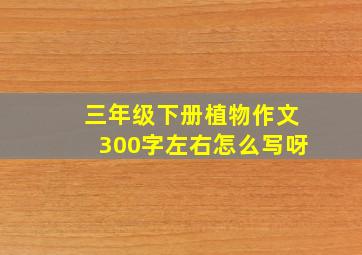 三年级下册植物作文
300字左右怎么写呀